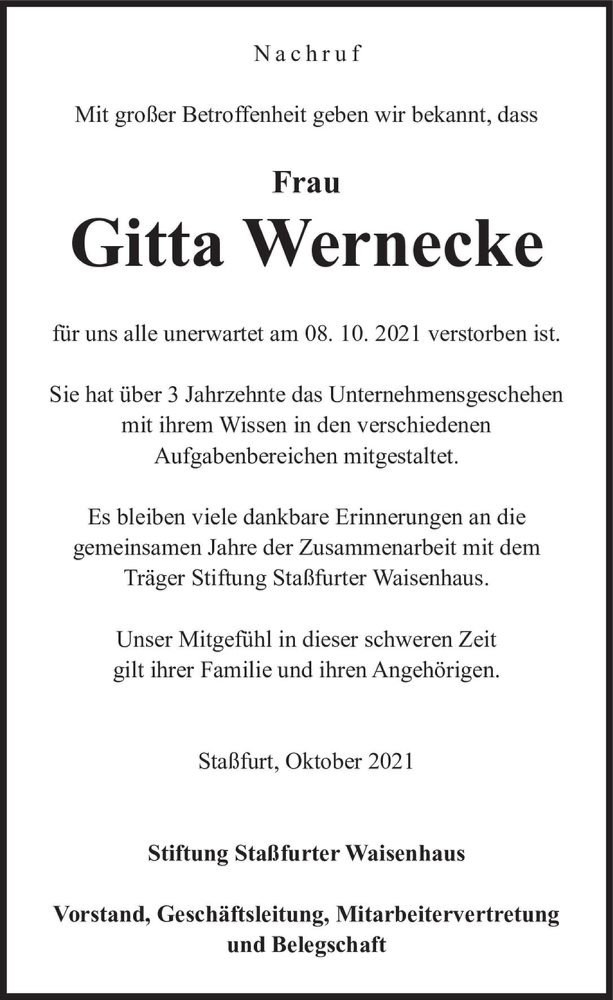 Nachruf

Mit großer Betroffenheit geben wir bekannt, dass

Frau

Gitta Wernecke

für uns alle unerwartet am 08. 10. 2021 verstorben ist.

Sie hat über 3 Jahrzehnte das Unternehmensgeschehen mit ihrem Wissen in den verschiedenen Aufgabenbereichen mitgestaltet.

Es bleiben viele dankbare Erinnerungen an die gemeinsamen Jahre der Zusammenarbeit mit dem Träger Stiftung Staßfurter Waisenhaus.

Unser Mitgefühl in dieser schweren Zeit gilt ihrer Familie und ihren Angehörigen.

Staßfurt, Oktober 2021

Stiftung Staßfurter Waisenhaus

Vorstand, Geschäftsleitung, Mitarbeitervertretung und Belegschaft